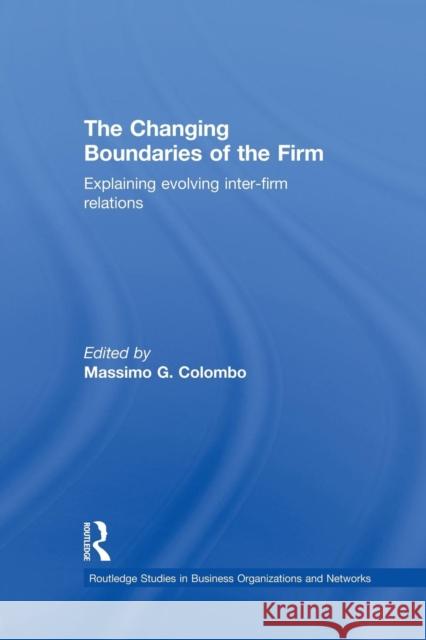 The Changing Boundaries of the Firm

Explaining evolving inter-firm relations

Edited by
Massimo G. Colombo

ROUTLEDGE

Routledge Studies in Business Organizations and Networks